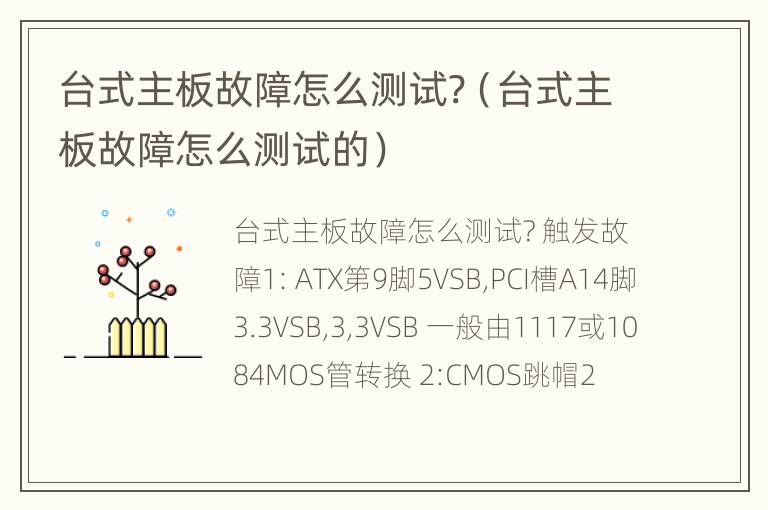 台式主板故障怎么测试?（台式主板故障怎么测试的）

台式主板故障怎么测试? 触发故障1: ATX第9脚5VSB,PCI槽A14脚3.3VSB,3,3VSB 一般由1117或1084MOS管转换 2:CMOS跳帽2